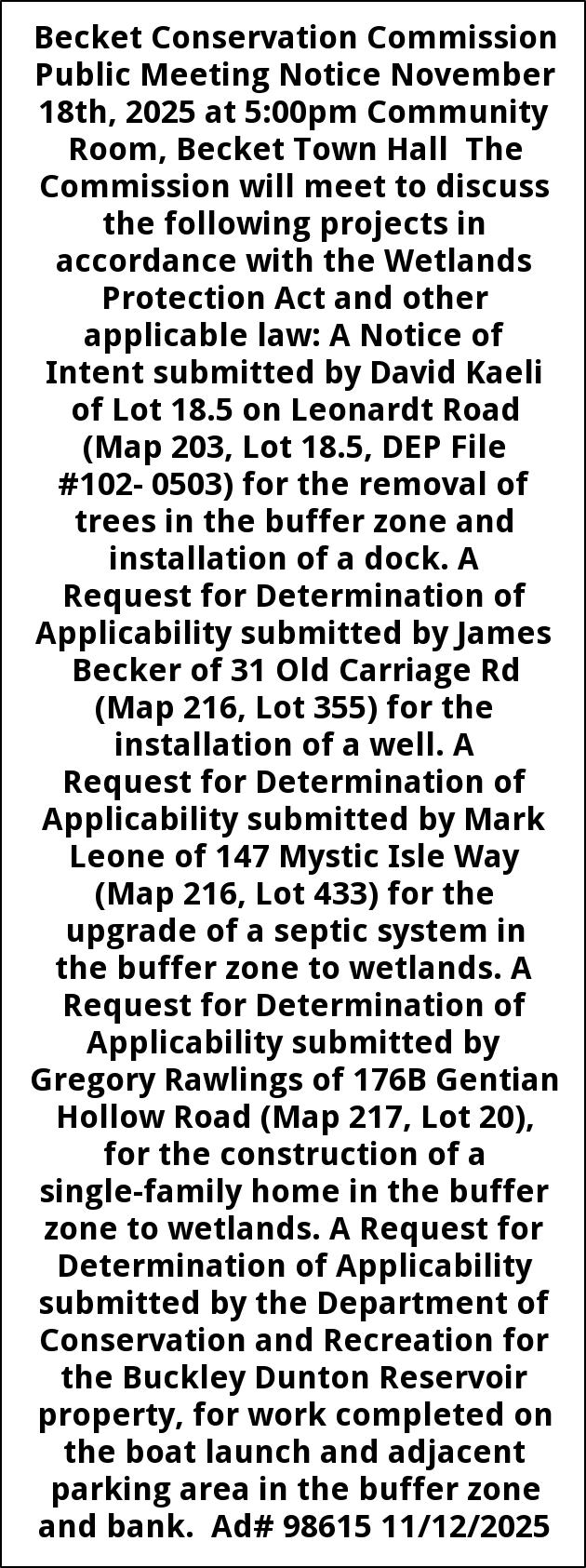 Becket Conservation Commission Public Meeting Notice November 18th, 2025 at 5:00pm Community Room, Becket Town Hall The Commission will meet to discuss the following projects in accordance with the Wetlands Protection Act and other applicable law: A Notice of Intent submitted by David Kaeli of Lot 18.5 on Leonardt Road (Map 203, Lot 18.5, DEP File #102- 0503) for the removal of trees in the buffer zone and installation of a dock. A Request for Determination of Applicability submitted by James Becker of 31 Old Carriage Rd (Map 216, Lot 355) for the installation of a well. A Request for Determination of Applicability submitted by Mark Leone of 147 Mystic Isle Way (Map 216, Lot 433) for the upgrade of a septic system in the buffer zone to wetlands. A Request for Determination of Applicability submitted by Gregory Rawlings of 176B Gentian Hollow Road (Map 217, Lot 20), for the construction of a single-family home in the buffer zone to wetlands. A Request for Determination of Applicability submitted by the Department of Conservation and Recreation for the Buckley Dunton Reservoir property, for work completed on the boat launch and adjacent parking area in the buffer zone and bank. Ad# 98615 11/12/2025